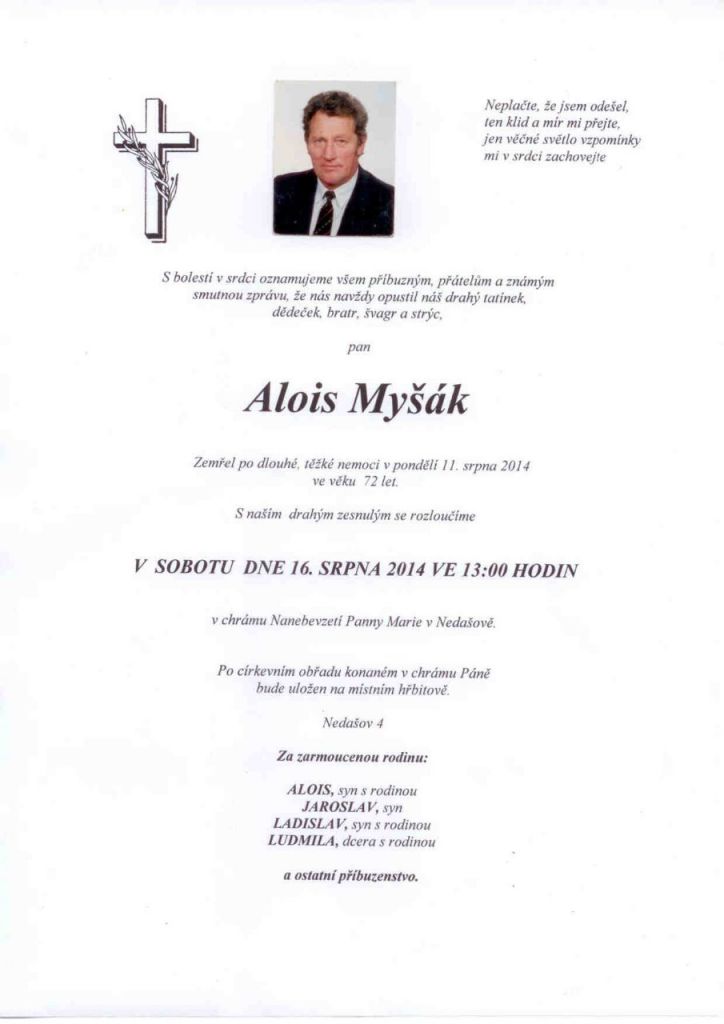 Neplačte, že jsem odešel,
ten klid a mír mi přejte,
jen věčné světlo vzpomínky
mi v srdci zachovejte

S bolestí v srdci oznamujeme všem příbuzným, přátelům a známým smutnou zprávu, že nás navždy opustil náš drahý tatínek, dědeček, bratr, švagr a strýc,

pan

Alois Myšák

Zemřel po dlouhé, těžké nemoci v pondělí 11. srpna 2014 ve věku 72 let.

S naším drahým zesnulým se rozloučíme

V SOBOTU DNE 16. SRPNA 2014 VE 13:00 HODIN

v chrámu Nanebevzetí Panny Marie v Nedašově.

Po církevním obřadu konaném v chrámu Páně bude uložen na místním hřbitově.

Nedašov 4

Za zarmoucenou rodinu:

ALOIS, syn s rodinou
JAROSLAV, syn
LADISLAV, syn s rodinou
LUDMILA, dcera s rodinou

a ostatní příbuzenstvo.